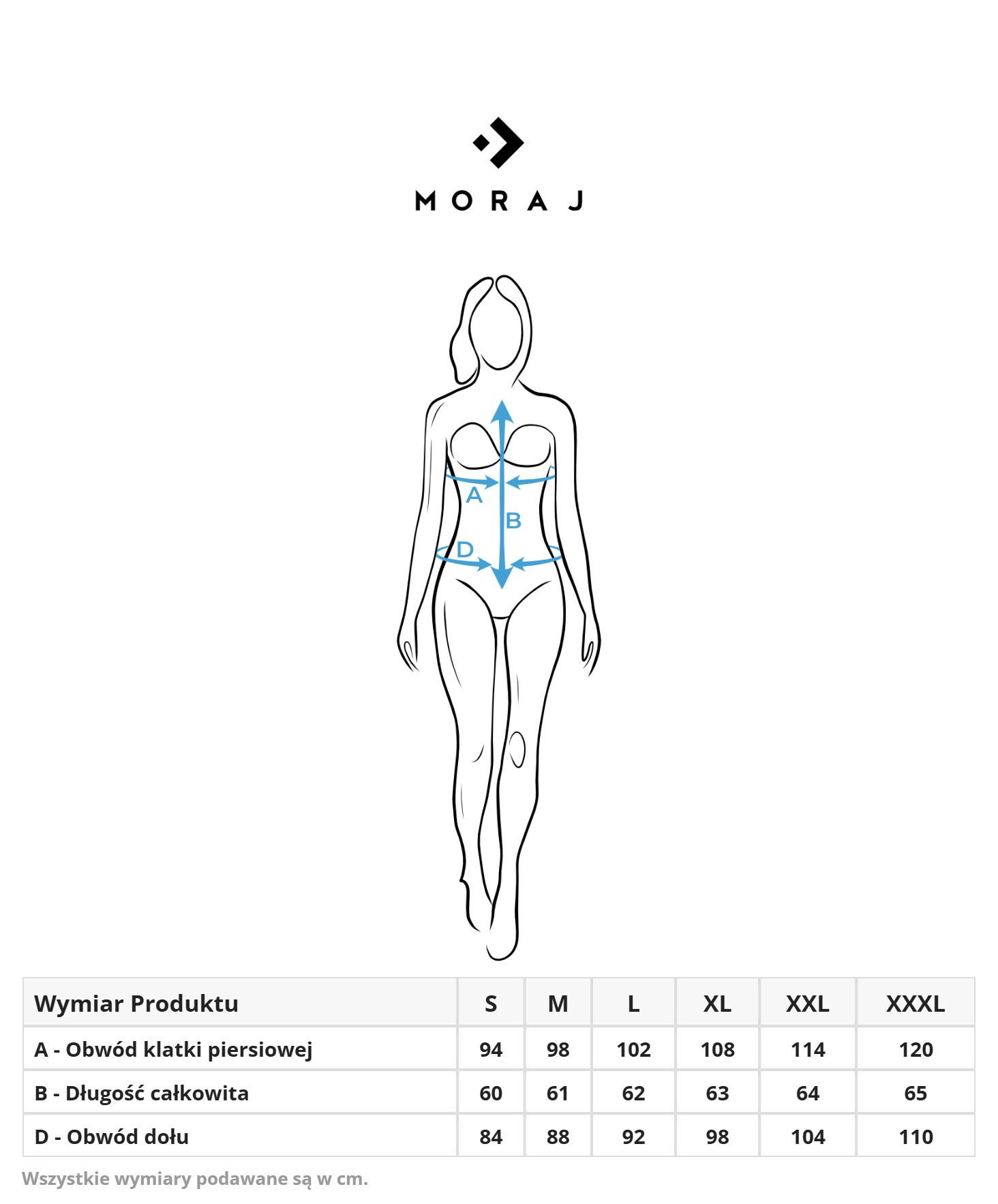 MORAJ

A

B

D

| Wymiar Produktu | S | M | L | XL | XXL | XXXL |
|---|---|---|---|---|---|---|
| A - Obwód klatki piersiowej | 94 | 98 | 102 | 108 | 114 | 120 |
| B - Długość całkowita | 60 | 61 | 62 | 63 | 64 | 65 |
| D - Obwód dołu | 84 | 88 | 92 | 98 | 104 | 110 |

Wszystkie wymiary podawane są w cm.